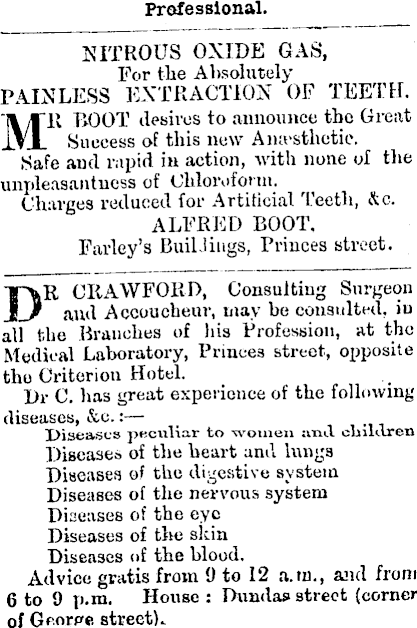 Professional.

NITROUS OXIDE GAS,
For the Absolutely
PAINLESS EXTRACTION OF TEETH.

MR BOOT desires to announce the Great Success of this new Anæsthetic.

Safe and rapid in action, with none of the unpleasantness of Chloroform.

Charges reduced for Artificial Teeth, &c.

ALFRED BOOT,
Farley's Buildings, Princes street.

DR CRAWFORD, Consulting Surgeon and Accoucheur, may be consulted, in all the Branches of his Profession, at the Medical Laboratory, Princes street, opposite the Criterion Hotel.

Dr C. has great experience of the following diseases, &c.:—

Diseases peculiar to women and children
Diseases of the heart and lungs
Diseases of the digestive system
Diseases of the nervous system
Diseases of the eye
Diseases of the skin
Diseases of the blood.

Advice gratis from 9 to 12 a.m., and from 6 to 9 p.m. House: Dundas street (corner of George street).